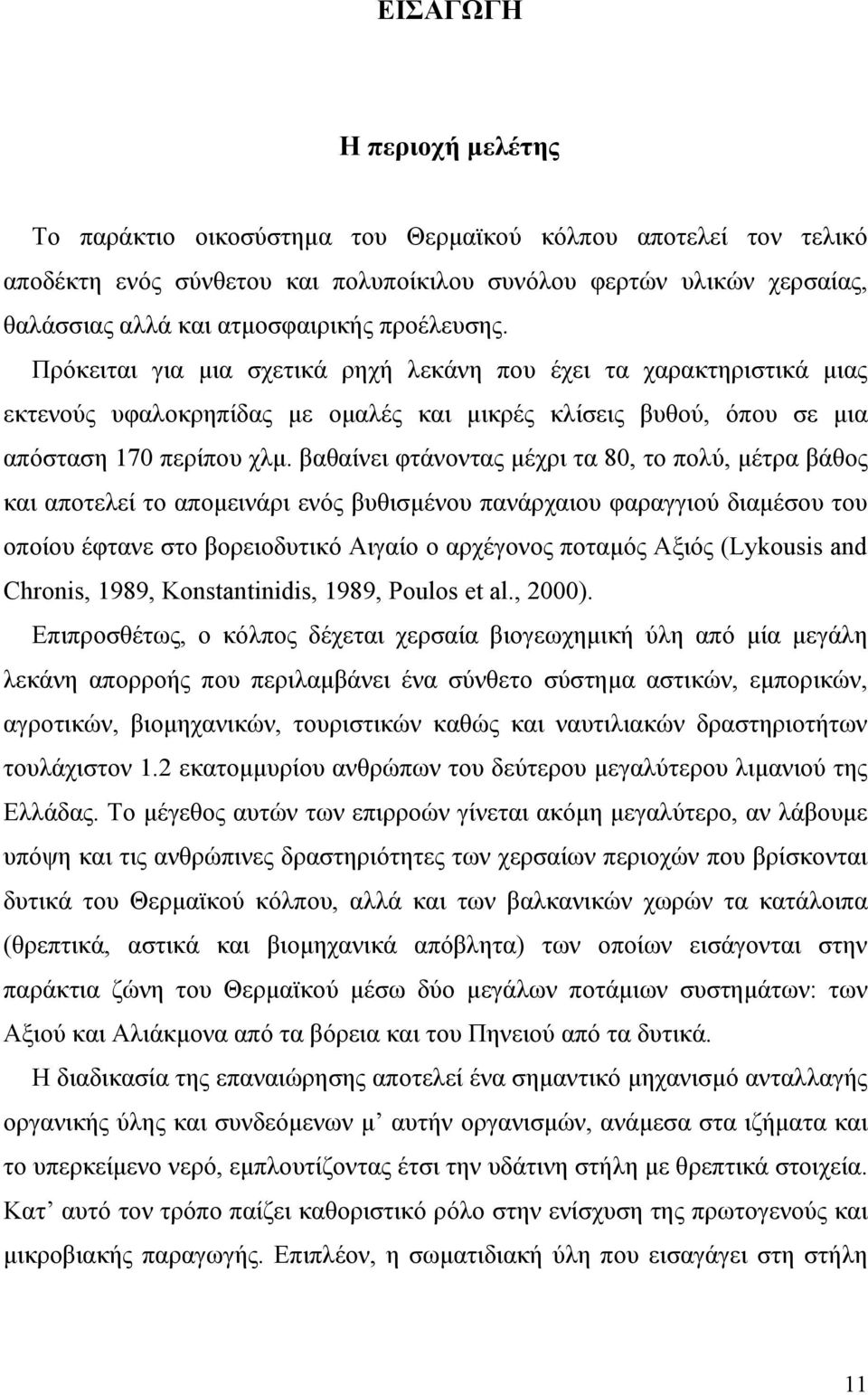 ΕΙΣΑΓΩΓΗ

Η περιοχή μελέτης

Το παράκτιο οικοσύστημα του Θερμαϊκού κόλπου αποτελεί τον τελικό αποδέκτη ενός σύνθετου και πολυποίκιλου συνόλου φερτών υλικών χερσαίας, θαλάσσιας αλλά και ατμοσφαιρικής προέλευσης. Πρόκειται για μια σχετικά ρηχή λεκάνη που έχει τα χαρακτηριστικά μιας εκτενούς υφαλοκρηπίδας με ομαλές και μικρές κλίσεις βυθού, όπου σε μια απόσταση 170 περίπου χλμ. βαθαίνει φτάνοντας μέχρι τα 80, το πολύ, μέτρα βάθος και αποτελεί το απομεινάρι ενός βυθισμένου πανάρχαιου φαραγγιού διαμέσου του οποίου έφτανε στο βορειοδυτικό Αιγαίο ο αρχέγονος ποταμός Αξιός (Lykousis and Chronis, 1989, Konstantinidis, 1989, Poulos et al., 2000).

Επιπροσθέτως, ο κόλπος δέχεται χερσαία βιογεωχημική ύλη από μία μεγάλη λεκάνη απορροής που περιλαμβάνει ένα σύνθετο σύστημα αστικών, εμπορικών, αγροτικών, βιομηχανικών, τουριστικών καθώς και ναυτιλιακών δραστηριοτήτων τουλάχιστον 1.2 εκατομμυρίου ανθρώπων του δεύτερου μεγαλύτερου λιμανιού της Ελλάδας. Το μέγεθος αυτών των επιρροών γίνεται ακόμη μεγαλύτερο, αν λάβουμε υπόψη και τις ανθρώπινες δραστηριότητες των χερσαίων περιοχών που βρίσκονται δυτικά του Θερμαϊκού κόλπου, αλλά και των βαλκανικών χωρών τα κατάλοιπα (θρεπτικά, αστικά και βιομηχανικά απόβλητα) των οποίων εισάγονται στην παράκτια ζώνη του Θερμαϊκού μέσω δύο μεγάλων ποτάμιων συστημάτων: των Αξιού και Αλιάκμονα από τα βόρεια και του Πηνειού από τα δυτικά.

Η διαδικασία της επαναιώρησης αποτελεί ένα σημαντικό μηχανισμό ανταλλαγής οργανικής ύλης και συνδεόμενων μ' αυτήν οργανισμών, ανάμεσα στα ιζήματα και το υπερκείμενο νερό, εμπλουτίζοντας έτσι την υδάτινη στήλη με θρεπτικά στοιχεία. Κατ' αυτό τον τρόπο παίζει καθοριστικό ρόλο στην ενίσχυση της πρωτογενούς και μικροβιακής παραγωγής. Επιπλέον, η σωματιδιακή ύλη που εισαγάγει στη στήλη

11